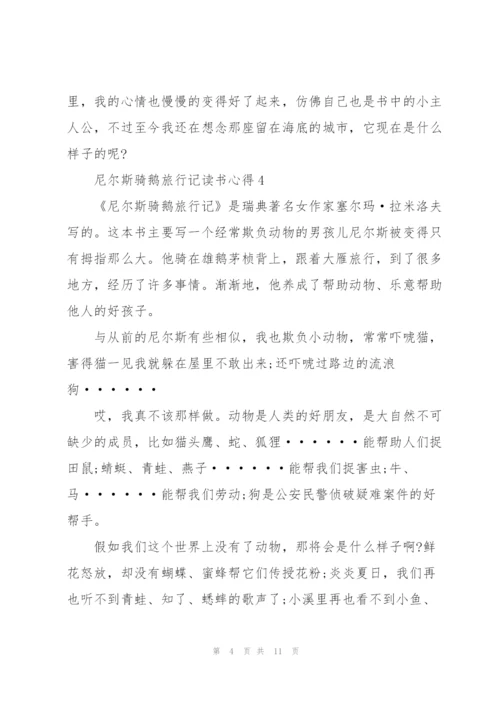 里，我的心情也慢慢的变得好了起来，仿佛自己也是书中的小主人公，不过至今我还在想念那座留在海底的城市，它现在是什么样子的呢?

尼尔斯骑鹅旅行记读书心得4

《尼尔斯骑鹅旅行记》是瑞典著名女作家塞尔玛·拉米洛夫写的。这本书主要写一个经常欺负动物的男孩儿尼尔斯被变得只有拇指那么大。他骑在雄鹅茅桢背上，跟着大雁旅行，到了很多地方，经历了许多事情。渐渐地，他养成了帮助动物、乐意帮助他人的好孩子。

与从前的尼尔斯有些相似，我也欺负小动物，常常吓唬猫，害得猫一见我就躲在屋里不敢出来;还吓唬过路边的流浪狗······

哎，我真不该那样做。动物是人类的好朋友，是大自然不可缺少的成员，比如猫头鹰、蛇、狐狸······能帮助人们捉田鼠;蜻蜓、青蛙、燕子······能帮我们捉害虫;牛、马······能帮我们劳动;狗是公安民警侦破疑难案件的好帮手。

假如我们这个世界上没有了动物，那将会是什么样子啊?鲜花怒放，却没有蝴蝶、蜜蜂帮它们传授花粉;炎炎夏日，我们再也听不到青蛙、知了、蟋蟀的歌声了;小溪里再也看不到小鱼、

第 4 页 共 11 页